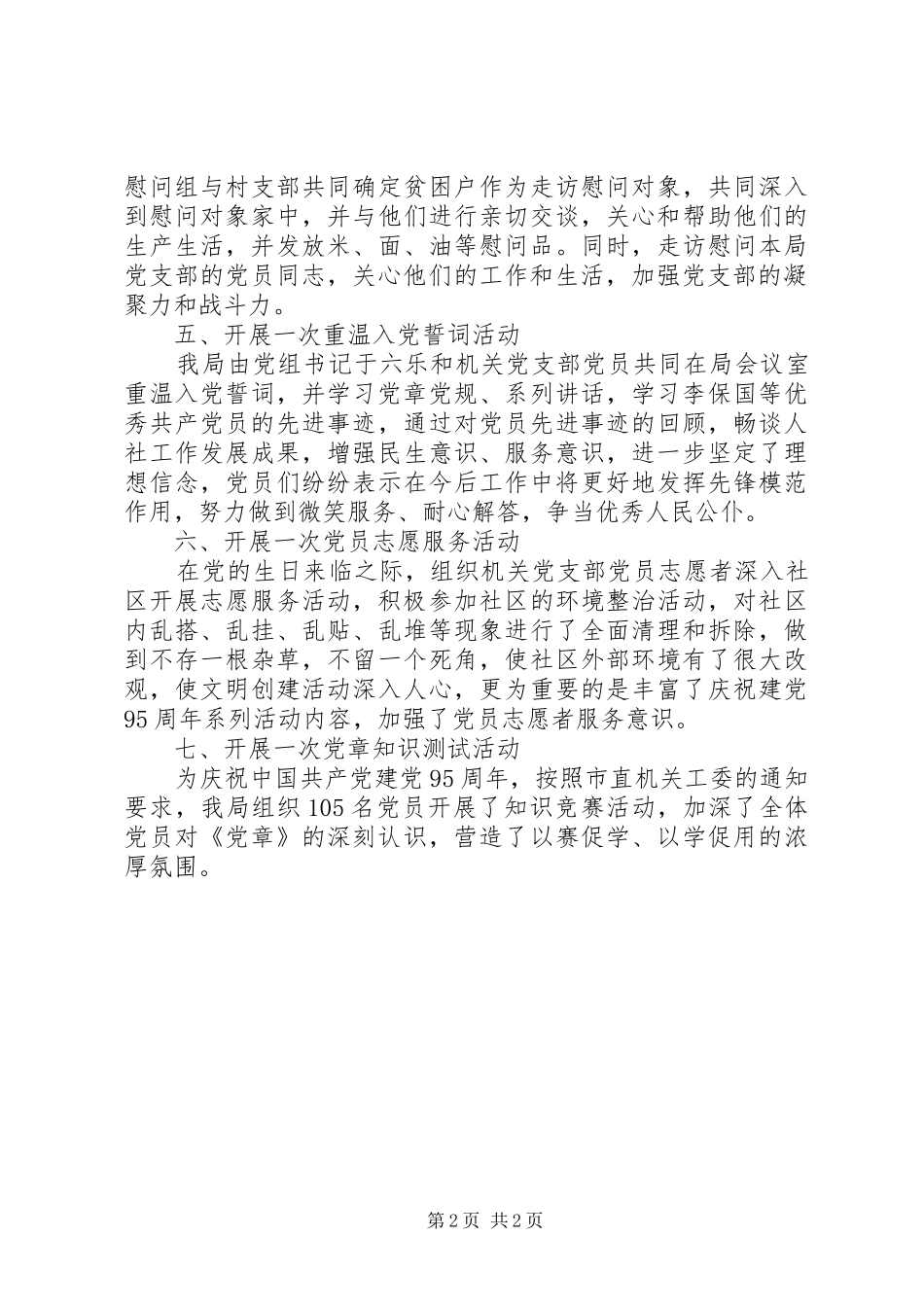 慰问组与村支部共同确定贫困户作为走访慰问对象，共同深入到慰问对象家中，并与他们进行亲切交谈，关心和帮助他们的生产生活，并发放米、面、油等慰问品。同时，走访慰问本局党支部的党员同志，关心他们的工作和生活，加强党支部的凝聚力和战斗力。

五、开展一次重温入党誓词活动

我局由党组书记于六乐和机关党支部党员共同在局会议室重温入党誓词，并学习党章党规、系列讲话，学习李保国等优秀共产党员的先进事迹，通过对党员先进事迹的回顾，畅谈人社工作发展成果，增强民生意识、服务意识，进一步坚定了理想信念，党员们纷纷表示在今后工作中将更好地发挥先锋模范作用，努力做到微笑服务、耐心解答，争当优秀人民公仆。

六、开展一次党员志愿服务活动

在党的生日来临之际，组织机关党支部党员志愿者深入社区开展志愿服务活动，积极参加社区的环境整治活动，对社区内乱搭、乱挂、乱贴、乱堆等现象进行了全面清理和拆除，做到不存一根杂草，不留一个死角，使社区外部环境有了很大改观，使文明创建活动深入人心，更为重要的是丰富了庆祝建党95周年系列活动内容，加强了党员志愿者服务意识。

七、开展一次党章知识测试活动

为庆祝中国共产党建党95周年，按照市直机关工委的通知要求，我局组织105名党员开展了知识竞赛活动，加深了全体党员对《党章》的深刻认识，营造了以赛促学、以学促用的浓厚氛围。

第2页 共2页